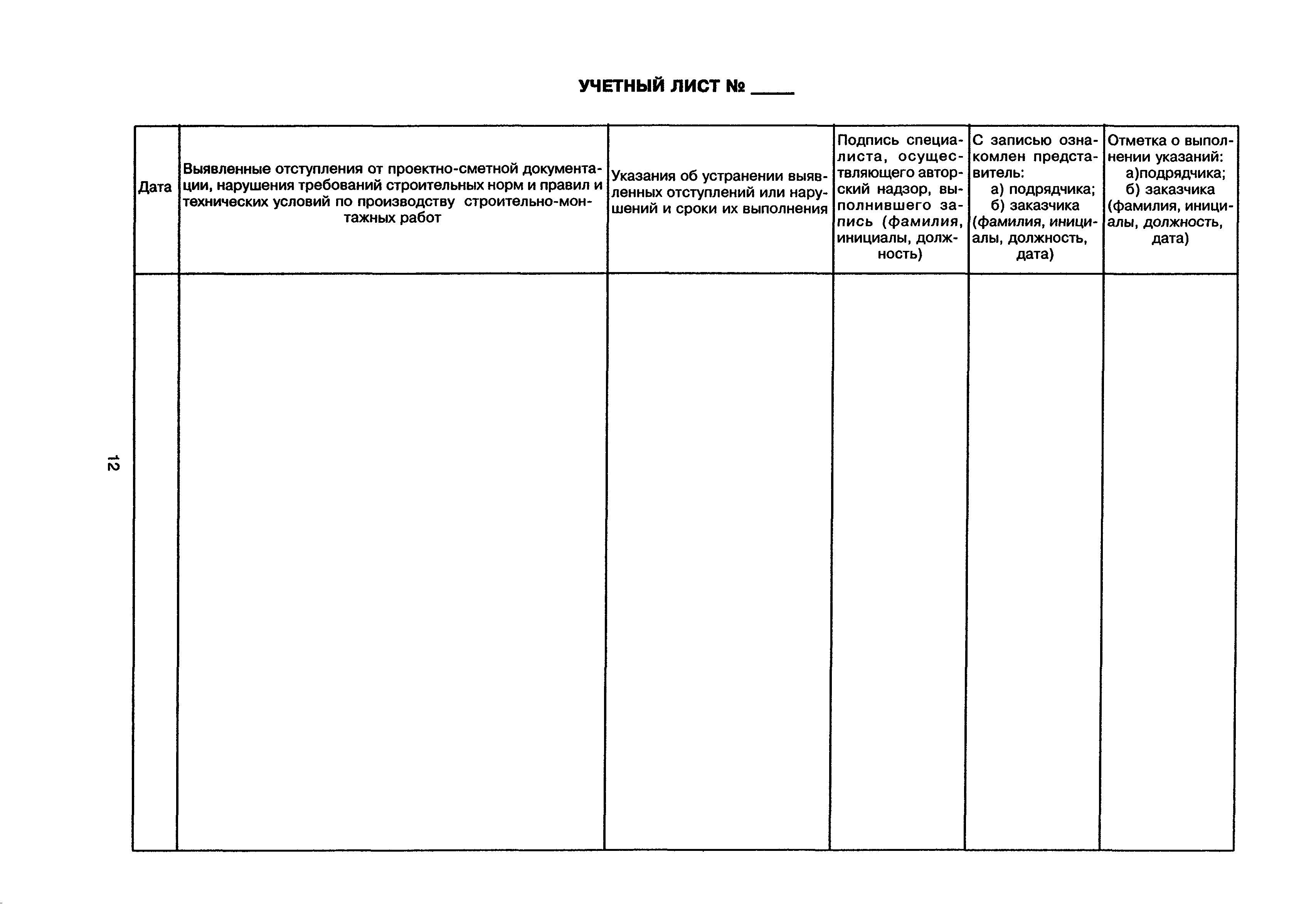 УЧЕТНЫЙ ЛИСТ № ____

| Дата | Выявленные отступления от проектно-сметной документации, нарушения требований строительных норм и правил и технических условий по производству строительно-монтажных работ | Указания об устранении выявленных отступлений или нарушений и сроки их выполнения | Подпись специалиста, осуществляющего авторский надзор, выполнившего запись (фамилия, инициалы, должность) | С записью ознакомлен представитель: а) подрядчика; б) заказчика (фамилия, инициалы, должность, дата) | Отметка о выполнении указаний: а)подрядчика; б) заказчика (фамилия, инициалы, должность, дата) |
|---|---|---|---|---|---|
| | | | | | |

12